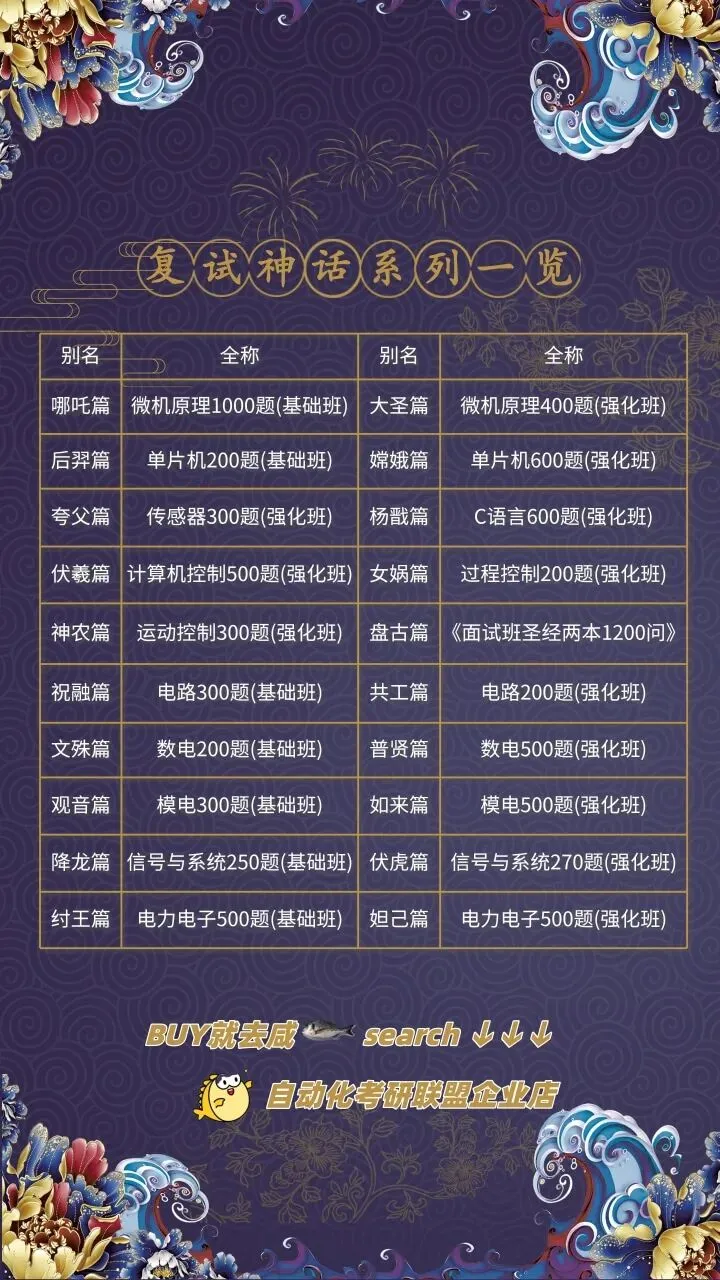 复试神话系列一览

| 别名 | 全称 | 别名 | 全称 |
|---|---|---|---|
| 哪吒篇 | 微机原理1000题(基础班) | 大圣篇 | 微机原理400题(强化班) |
| 后羿篇 | 单片机200题(基础班) | 嫦娥篇 | 单片机600题(强化班) |
| 夸父篇 | 传感器300题(强化班) | 杨戬篇 | C语言600题(强化班) |
| 伏羲篇 | 计算机控制500题(强化班) | 女娲篇 | 过程控制200题(强化班) |
| 神农篇 | 运动控制300题(强化班) | 盘古篇 | 《面试班圣经两本1200问》 |
| 祝融篇 | 电路300题(基础班) | 共工篇 | 电路200题(强化班) |
| 文殊篇 | 数电200题(基础班) | 普贤篇 | 数电500题(强化班) |
| 观音篇 | 模电300题(基础班) | 如来篇 | 模电500题(强化班) |
| 降龙篇 | 信号与系统250题(基础班) | 伏虎篇 | 信号与系统270题(强化班) |
| 纣王篇 | 电力电子500题(基础班) | 妲己篇 | 电力电子500题(强化班) |

BUY就去咸 search ↓↓↓

自动化考研联盟企业店